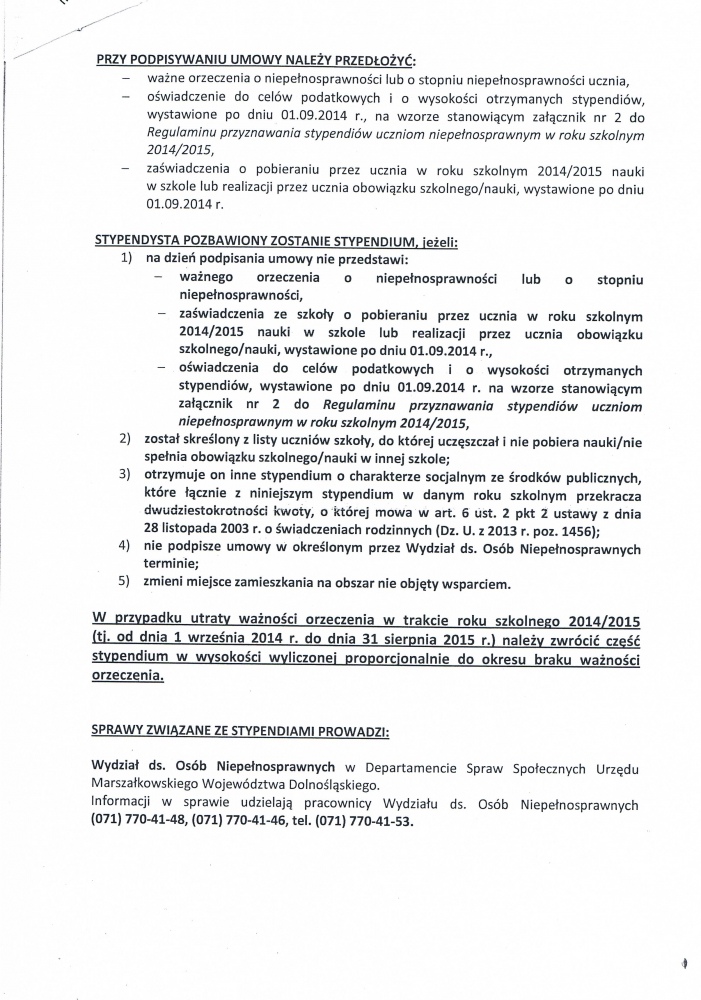 PRZY PODPISYWANIU UMOWY NALEŻY PRZEDŁOŻYĆ:
– ważne orzeczenia o niepełnosprawności lub o stopniu niepełnosprawności ucznia,
– oświadczenie do celów podatkowych i o wysokości otrzymanych stypendiów, wystawione po dniu 01.09.2014 r., na wzorze stanowiącym załącznik nr 2 do Regulaminu przyznawania stypendiów uczniom niepełnosprawnym w roku szkolnym 2014/2015,
– zaświadczenia o pobieraniu przez ucznia w roku szkolnym 2014/2015 nauki w szkole lub realizacji przez ucznia obowiązku szkolnego/nauki, wystawione po dniu 01.09.2014 r.

STYPENDYSTA POZBAWIONY ZOSTANIE STYPENDIUM, jeżeli:
1) na dzień podpisania umowy nie przedstawi:
– ważnego orzeczenia o niepełnosprawności lub o stopniu niepełnosprawności,
– zaświadczenia ze szkoły o pobieraniu przez ucznia w roku szkolnym 2014/2015 nauki w szkole lub realizacji przez ucznia obowiązku szkolnego/nauki, wystawione po dniu 01.09.2014 r.,
– oświadczenia do celów podatkowych i o wysokości otrzymanych stypendiów, wystawione po dniu 01.09.2014 r. na wzorze stanowiącym załącznik nr 2 do Regulaminu przyznawania stypendiów uczniom niepełnosprawnym w roku szkolnym 2014/2015,
2) został skreślony z listy uczniów szkoły, do której uczęszczał i nie pobiera nauki/nie spełnia obowiązku szkolnego/nauki w innej szkole;
3) otrzymuje on inne stypendium o charakterze socjalnym ze środków publicznych, które łącznie z niniejszym stypendium w danym roku szkolnym przekracza dwudziestokrotności kwoty, o której mowa w art. 6 ust. 2 pkt 2 ustawy z dnia 28 listopada 2003 r. o świadczeniach rodzinnych (Dz. U. z 2013 r. poz. 1456);
4) nie podpisze umowy w określonym przez Wydział ds. Osób Niepełnosprawnych terminie;
5) zmieni miejsce zamieszkania na obszar nie objęty wsparciem.

W przypadku utraty ważności orzeczenia w trakcie roku szkolnego 2014/2015 (tj. od dnia 1 września 2014 r. do dnia 31 sierpnia 2015 r.) należy zwrócić część stypendium w wysokości wyliczonej proporcjonalnie do okresu braku ważności orzeczenia.

SPRAWY ZWIĄZANE ZE STYPENDIAMI PROWADZI:

Wydział ds. Osób Niepełnosprawnych w Departamencie Spraw Społecznych Urzędu Marszałkowskiego Województwa Dolnośląskiego.
Informacji w sprawie udzielają pracownicy Wydziału ds. Osób Niepełnosprawnych (071) 770-41-48, (071) 770-41-46, tel. (071) 770-41-53.